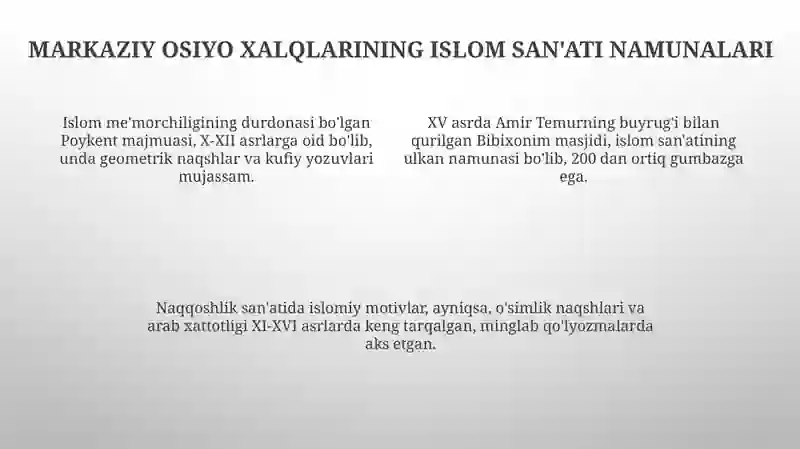 MARKAZIY OSIYO XALQLARINING ISLOM SAN'ATI NAMUNALARI

Islom me'morchiligining durdonasi bo'lgan Poykent majmuasi, X-XII asrlarga oid bo'lib, unda geometrik naqshlar va kufiy yozuvlari mujassam.

XV asrda Amir Temurning buyrug'i bilan qurilgan Bibixonim masjidi, islom san'atining ulkan namunasi bo'lib, 200 dan ortiq gumbazga ega.

Naqqoshlik san'atida islomiy motivlar, ayniqsa, o'simlik naqshlari va arab xattotligi XI-XVI asrlarda keng tarqalgan, minglab qo'lyozmalarda aks etgan.